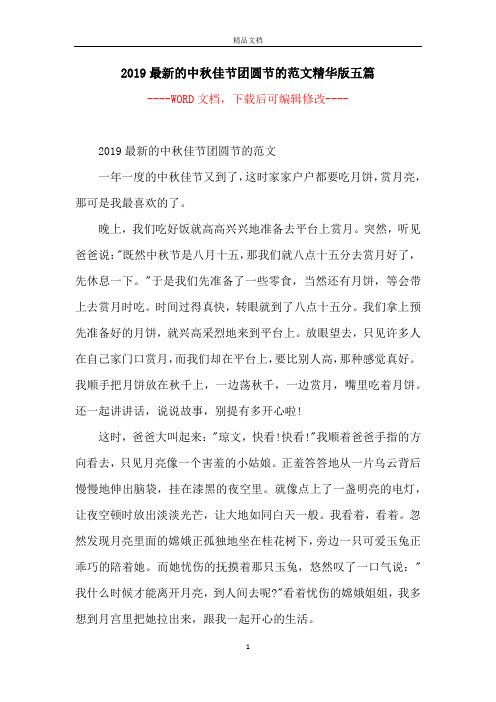 精品文档

2019最新的中秋佳节团圆节的范文精华版五篇

----WORD文档，下载后可编辑修改----

2019最新的中秋佳节团圆节的范文

一年一度的中秋佳节又到了，这时家家户户都要吃月饼，赏月亮，那可是我最喜欢的了。

晚上，我们吃好饭就高高兴兴地准备去平台上赏月。突然，听见爸爸说："既然中秋节是八月十五，那我们就八点十五分去赏月好了，先休息一下。"于是我们先准备了一些零食，当然还有月饼，等会带上去赏月时吃。时间过得真快，转眼就到了八点十五分。我们拿上预先准备好的月饼，就兴高采烈地来到平台上。放眼望去，只见许多人在自己家门口赏月，而我们却在平台上，要比别人高，那种感觉真好。我顺手把月饼放在秋千上，一边荡秋千，一边赏月，嘴里吃着月饼。还一起讲讲话，说说故事，别提有多开心啦!

这时，爸爸大叫起来："琼文，快看!快看!"我顺着爸爸手指的方向看去，只见月亮像一个害羞的小姑娘。正羞答答地从一片乌云背后慢慢地伸出脑袋，挂在漆黑的夜空里。就像点上了一盏明亮的电灯，让夜空顿时放出淡淡光芒，让大地如同白天一般。我看着，看着。忽然发现月亮里面的嫦娥正孤独地坐在桂花树下，旁边一只可爱玉兔正乖巧的陪着她。而她忧伤的抚摸着那只玉兔，悠然叹了一口气说："我什么时候才能离开月亮，到人间去呢?"看着忧伤的嫦娥姐姐，我多想到月宫里把她拉出来，跟我一起开心的生活。

1